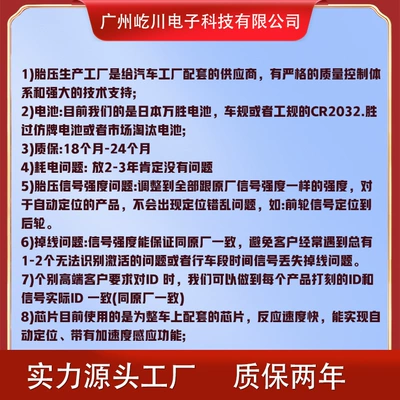 广州屹川电子科技有限公司

1)胎压生产工厂是给汽车工厂配套的供应商，有严格的质量控制体系和强大的技术支持;
2)电池:目前我们的是日本万胜电池，车规或者工规的CR2032.胜过仿牌电池或者市场淘汰电池;
3)质保:18个月-24个月
4)耗电问题: 放2-3年肯定没有问题
5)胎压信号强度问题:调整到全部跟原厂信号强度一样的强度，对于自动定位的产品，不会出现定位错乱问题，如:前轮信号定位到后轮。
6)掉线问题:信号强度能保证同原厂一致，避免客户经常遇到总有1-2个无法识别激活的问题或者行车段时间信号丢失掉线问题。
7)个别高端客户要求对ID 时，我们可以做到每个产品打刻的ID和信号实际ID 一致(同原厂一致)
8)芯片目前使用的是为整车上配套的芯片，反应速度快，能实现自动定位、带有加速度感应功能;

实力源头工厂　质保两年